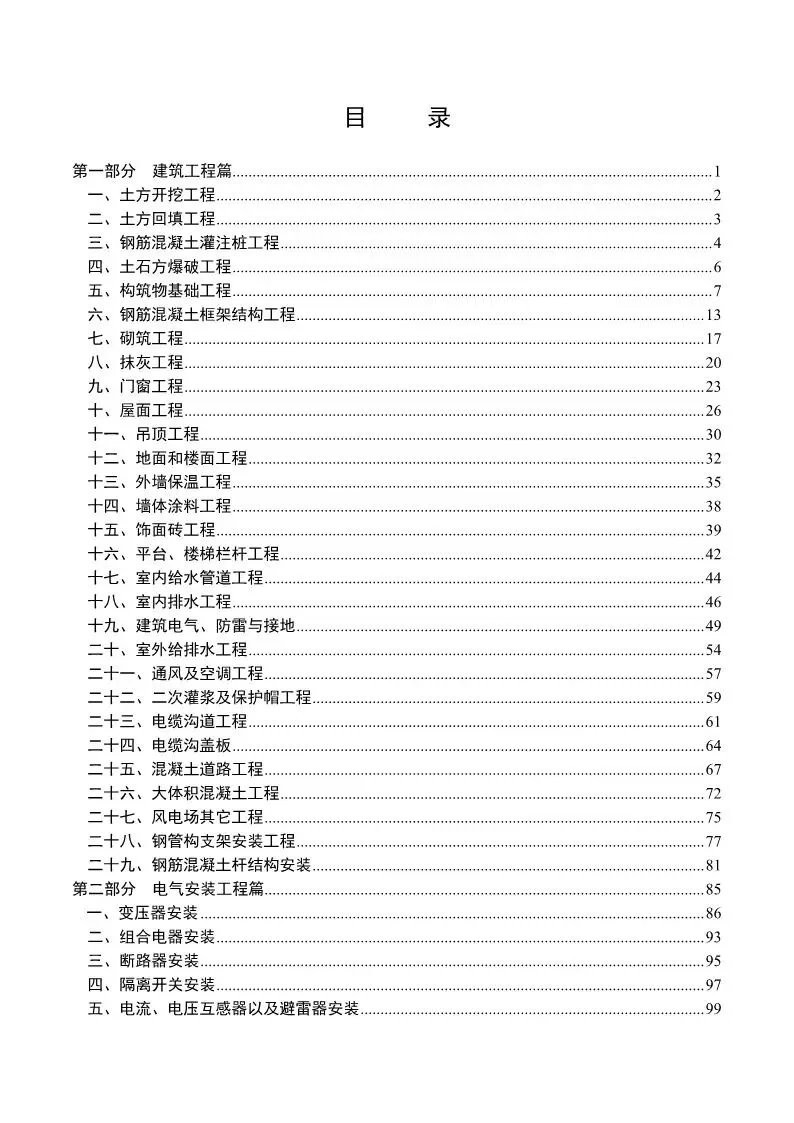 目　录

第一部分　建筑工程篇......1
一、土方开挖工程......2
二、土方回填工程......3
三、钢筋混凝土灌注桩工程......4
四、土石方爆破工程......6
五、构筑物基础工程......7
六、钢筋混凝土框架结构工程......13
七、砌筑工程......17
八、抹灰工程......20
九、门窗工程......23
十、屋面工程......26
十一、吊顶工程......30
十二、地面和楼面工程......32
十三、外墙保温工程......35
十四、墙体涂料工程......38
十五、饰面砖工程......39
十六、平台、楼梯栏杆工程......42
十七、室内给水管道工程......44
十八、室内排水工程......46
十九、建筑电气、防雷与接地......49
二十、室外给排水工程......54
二十一、通风及空调工程......57
二十二、二次灌浆及保护帽工程......59
二十三、电缆沟道工程......61
二十四、电缆沟盖板......64
二十五、混凝土道路工程......67
二十六、大体积混凝土工程......72
二十七、风电场其它工程......75
二十八、钢管构支架安装工程......77
二十九、钢筋混凝土杆结构安装......81
第二部分　电气安装工程篇......85
一、变压器安装......86
二、组合电器安装......93
三、断路器安装......95
四、隔离开关安装......97
五、电流、电压互感器以及避雷器安装......99